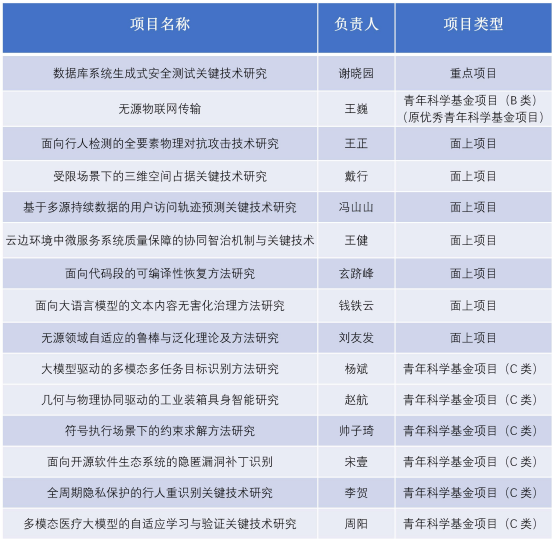 | 项目名称 | 负责人 | 项目类型 |
|---|---|---|
| 数据库系统生成式安全测试关键技术研究 | 谢晓园 | 重点项目 |
| 无源物联网传输 | 王巍 | 青年科学基金项目（B 类）（原优秀青年科学基金项目） |
| 面向行人检测的全要素物理对抗攻击技术研究 | 王正 | 面上项目 |
| 受限场景下的三维空间占据关键技术研究 | 戴行 | 面上项目 |
| 基于多源持续数据的用户访问轨迹预测关键技术研究 | 冯山山 | 面上项目 |
| 云边环境中微服务系统质量保障的协同智治机制与关键技术 | 王健 | 面上项目 |
| 面向代码段的可编译性恢复方法研究 | 玄跻峰 | 面上项目 |
| 面向大语言模型的文本内容无害化治理方法研究 | 钱铁云 | 面上项目 |
| 无源领域自适应的鲁棒与泛化理论及方法研究 | 刘友发 | 面上项目 |
| 大模型驱动的多模态多任务目标识别方法研究 | 杨斌 | 青年科学基金项目（C 类） |
| 几何与物理协同驱动的工业装箱具身智能研究 | 赵航 | 青年科学基金项目（C 类） |
| 符号执行场景下的约束求解方法研究 | 帅子琦 | 青年科学基金项目（C 类） |
| 面向开源软件生态系统的隐匿漏洞补丁识别 | 宋壹 | 青年科学基金项目（C 类） |
| 全周期隐私保护的行人重识别关键技术研究 | 李贺 | 青年科学基金项目（C 类） |
| 多模态医疗大模型的自适应学习与验证关键技术研究 | 周阳 | 青年科学基金项目（C 类） |